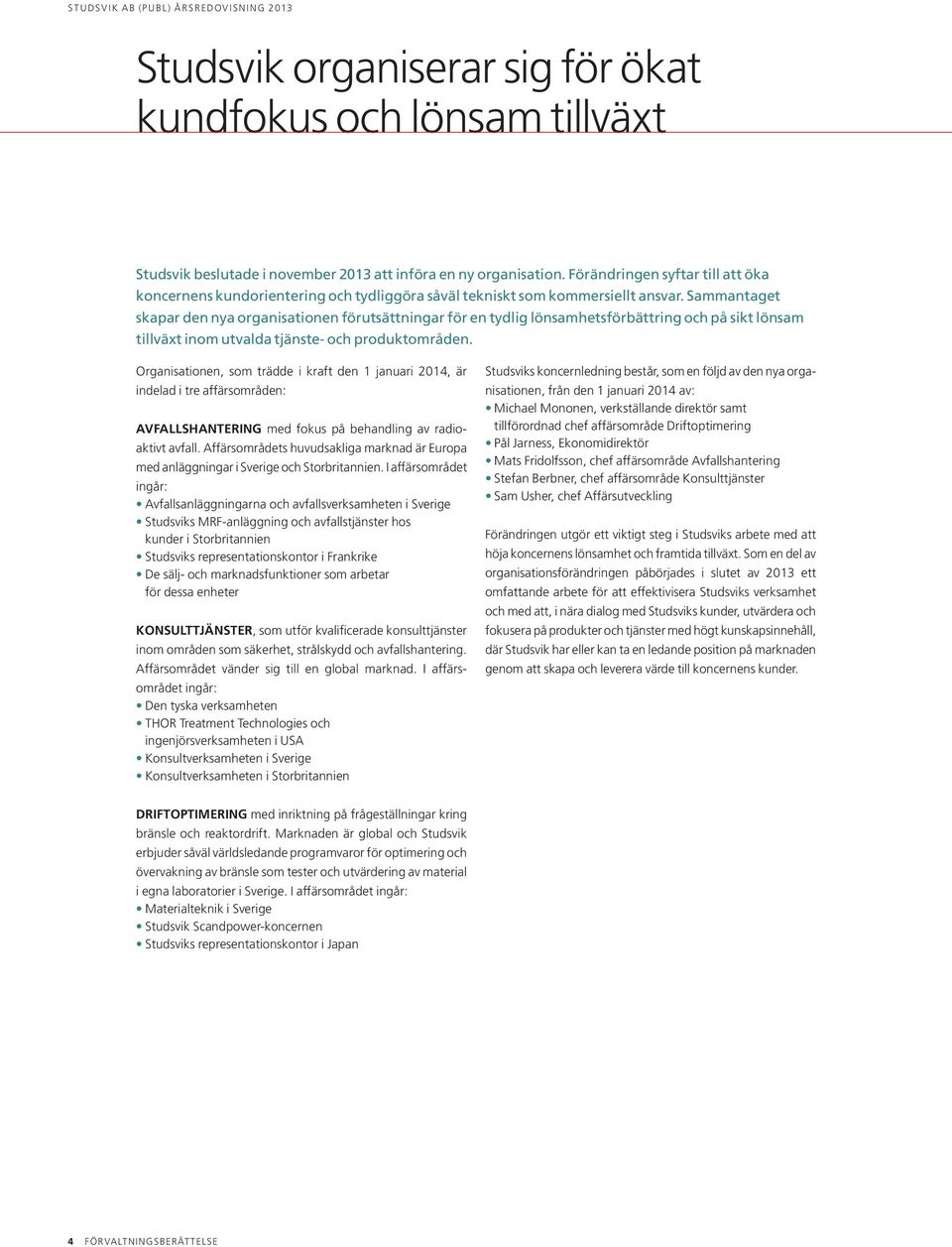 STUDSVIK AB (PUBL) ÅRSREDOVISNING 2013

Studsvik organiserar sig för ökat kundfokus och lönsam tillväxt

Studsvik beslutade i november 2013 att införa en ny organisation. Förändringen syftar till att öka koncernens kundorientering och tydliggöra såväl tekniskt som kommersiellt ansvar. Sammantaget skapar den nya organisationen förutsättningar för en tydlig lönsamhetsförbättring och på sikt lönsam tillväxt inom utvalda tjänste- och produktområden.

Organisationen, som trädde i kraft den 1 januari 2014, är indelad i tre affärsområden:

AVFALLSHANTERING med fokus på behandling av radioaktivt avfall. Affärsområdets huvudsakliga marknad är Europa med anläggningar i Sverige och Storbritannien. I affärsområdet ingår:
• Avfallsanläggningarna och avfallsverksamheten i Sverige
• Studsviks MRF-anläggning och avfallstjänster hos kunder i Storbritannien
• Studsviks representationskontor i Frankrike
• De sälj- och marknadsfunktioner som arbetar för dessa enheter

KONSULTTJÄNSTER, som utför kvalificerade konsulttjänster inom områden som säkerhet, strålskydd och avfallshantering. Affärsområdet vänder sig till en global marknad. I affärsområdet ingår:
• Den tyska verksamheten
• THOR Treatment Technologies och ingenjörsverksamheten i USA
• Konsultverksamheten i Sverige
• Konsultverksamheten i Storbritannien

DRIFTOPTIMERING med inriktning på frågeställningar kring bränsle och reaktordrift. Marknaden är global och Studsvik erbjuder såväl världsledande programvaror för optimering och övervakning av bränsle som tester och utvärdering av material i egna laboratorier i Sverige. I affärsområdet ingår:
• Materialteknik i Sverige
• Studsvik Scandpower-koncernen
• Studsviks representationskontor i Japan

Studsviks koncernledning består, som en följd av den nya organisationen, från den 1 januari 2014 av:
• Michael Mononen, verkställande direktör samt tillförordnad chef affärsområde Driftoptimering
• Pål Jarness, Ekonomidirektör
• Mats Fridolfsson, chef affärsområde Avfallshantering
• Stefan Berbner, chef affärsområde Konsulttjänster
• Sam Usher, chef Affärsutveckling

Förändringen utgör ett viktigt steg i Studsviks arbete med att höja koncernens lönsamhet och framtida tillväxt. Som en del av organisationsförändringen påbörjades i slutet av 2013 ett omfattande arbete för att effektivisera Studsviks verksamhet och med att, i nära dialog med Studsviks kunder, utvärdera och fokusera på produkter och tjänster med högt kunskapsinnehåll, där Studsvik har eller kan ta en ledande position på marknaden genom att skapa och leverera värde till koncernens kunder.

4 FÖRVALTNINGSBERÄTTELSE